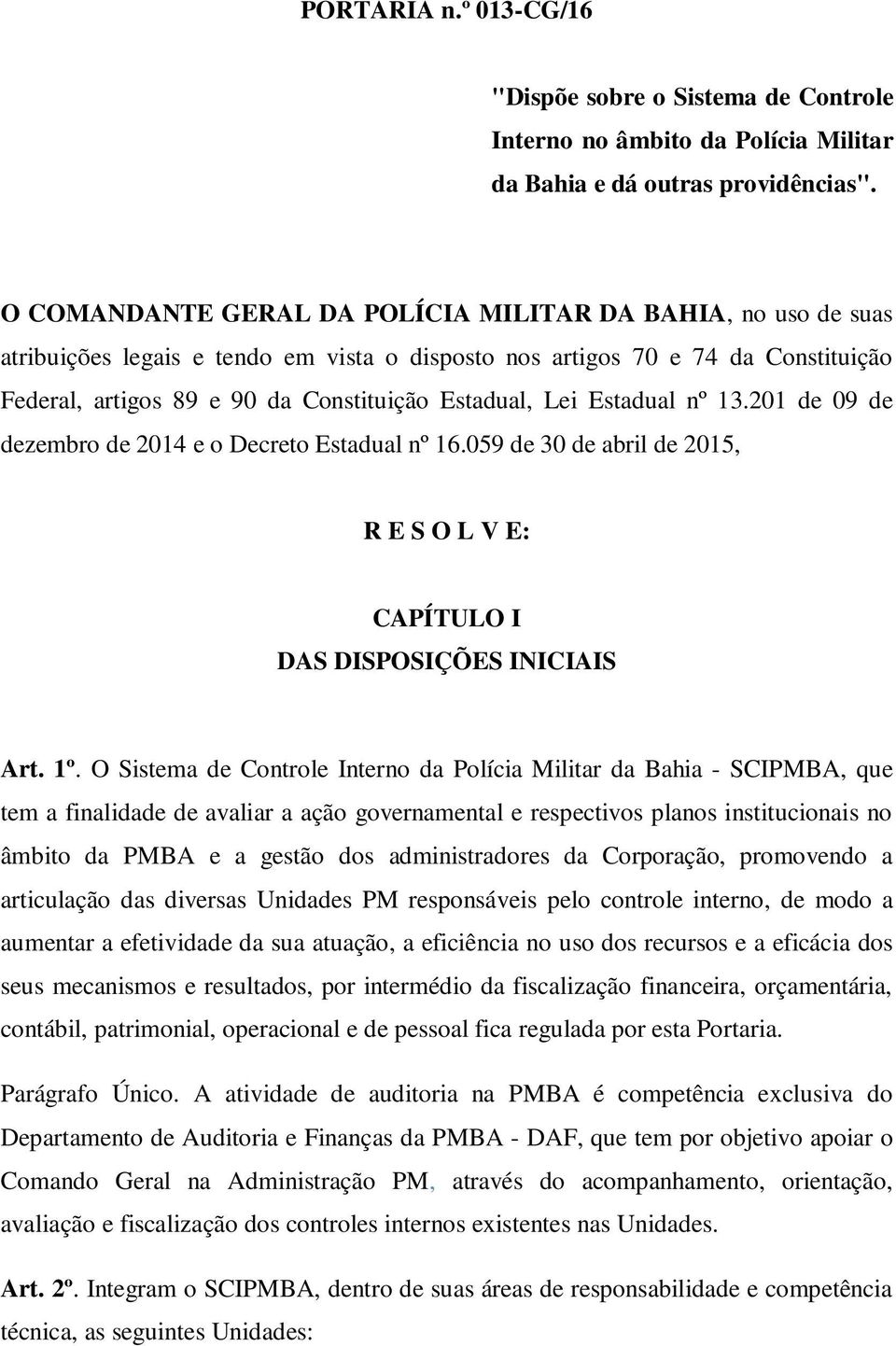 PORTARIA n.º 013-CG/16

"Dispõe sobre o Sistema de Controle Interno no âmbito da Polícia Militar da Bahia e dá outras providências".

O COMANDANTE GERAL DA POLÍCIA MILITAR DA BAHIA, no uso de suas atribuições legais e tendo em vista o disposto nos artigos 70 e 74 da Constituição Federal, artigos 89 e 90 da Constituição Estadual, Lei Estadual nº 13.201 de 09 de dezembro de 2014 e o Decreto Estadual nº 16.059 de 30 de abril de 2015,

R E S O L V E:

CAPÍTULO I
DAS DISPOSIÇÕES INICIAIS

Art. 1º. O Sistema de Controle Interno da Polícia Militar da Bahia - SCIPMBA, que tem a finalidade de avaliar a ação governamental e respectivos planos institucionais no âmbito da PMBA e a gestão dos administradores da Corporação, promovendo a articulação das diversas Unidades PM responsáveis pelo controle interno, de modo a aumentar a efetividade da sua atuação, a eficiência no uso dos recursos e a eficácia dos seus mecanismos e resultados, por intermédio da fiscalização financeira, orçamentária, contábil, patrimonial, operacional e de pessoal fica regulada por esta Portaria.

Parágrafo Único. A atividade de auditoria na PMBA é competência exclusiva do Departamento de Auditoria e Finanças da PMBA - DAF, que tem por objetivo apoiar o Comando Geral na Administração PM, através do acompanhamento, orientação, avaliação e fiscalização dos controles internos existentes nas Unidades.

Art. 2º. Integram o SCIPMBA, dentro de suas áreas de responsabilidade e competência técnica, as seguintes Unidades: